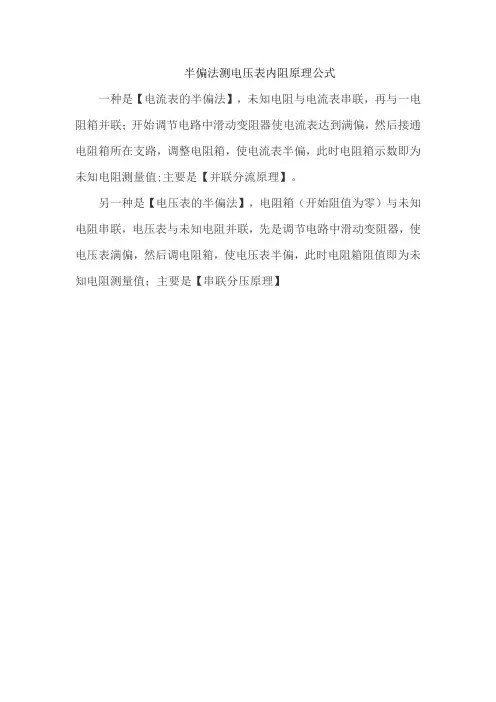 半偏法测电压表内阻原理公式

一种是【电流表的半偏法】，未知电阻与电流表串联，再与一电阻箱并联；开始调节电路中滑动变阻器使电流表达到满偏，然后接通电阻箱所在支路，调整电阻箱，使电流表半偏，此时电阻箱示数即为未知电阻测量值;主要是【并联分流原理】。

另一种是【电压表的半偏法】，电阻箱（开始阻值为零）与未知电阻串联，电压表与未知电阻并联，先是调节电路中滑动变阻器，使电压表满偏，然后调电阻箱，使电压表半偏，此时电阻箱阻值即为未知电阻测量值；主要是【串联分压原理】